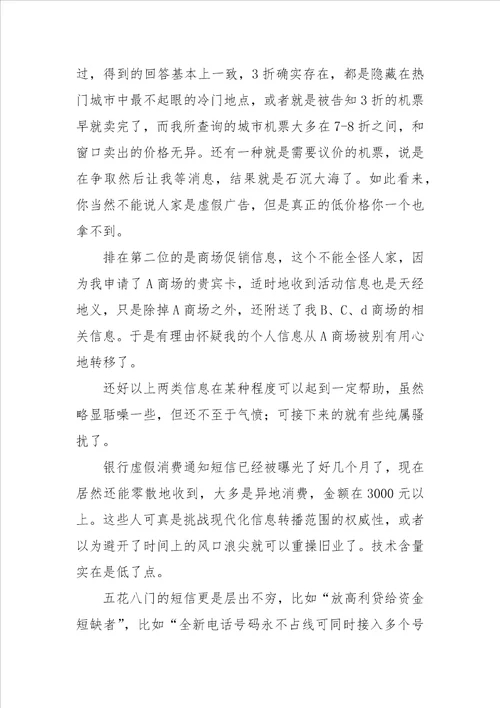 过，得到的回答基本上一致，3折确实存在，都是隐藏在热门城市中最不起眼的冷门地点，或者就是被告知3折的机票早就卖完了，而我所查询的城市机票大多在7-8折之间，和窗口卖出的价格无异。还有一种就是需要议价的机票，说是在争取然后让我等消息，结果就是石沉大海了。如此看来，你当然不能说人家是虚假广告，但是真正的低价格你一个也拿不到。

排在第二位的是商场促销信息，这个不能全怪人家，因为我申请了A商场的贵宾卡，适时地收到活动信息也是天经地义，只是除掉A商场之外，还附送了我B、C、d商场的相关信息。于是有理由怀疑我的个人信息从A商场被别有用心地转移了。

还好以上两类信息在某种程度可以起到一定帮助，虽然略显聒噪一些，但还不至于气愤；可接下来的就有些纯属骚扰了。

银行虚假消费通知短信已经被曝光了好几个月了，现在居然还能零散地收到，大多是异地消费，金额在3000元以上。这些人可真是挑战现代化信息转播范围的权威性，或者以为避开了时间上的风口浪尖就可以重操旧业了。技术含量实在是低了点。

五花八门的短信更是层出不穷，比如“放高利贷给资金短缺者”，比如“全新电话号码永不占线可同时接入多个号